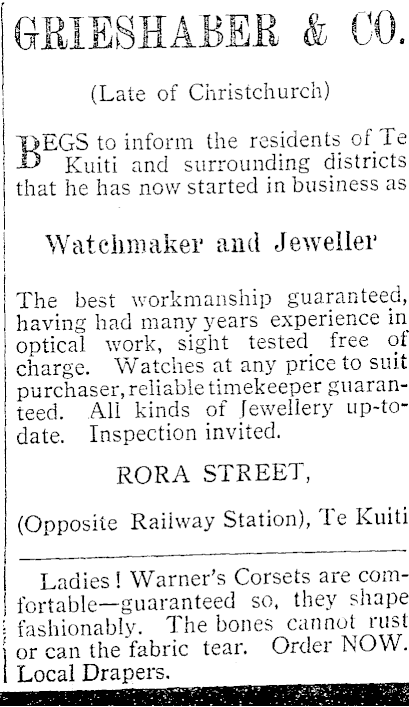 GRIESHABER & CO.

(Late of Christchurch)

BEGS to inform the residents of Te Kuiti and surrounding districts that he has now started in business as

Watchmaker and Jeweller

The best workmanship guaranteed, having had many years experience in optical work, sight tested free of charge. Watches at any price to suit purchaser, reliable timekeeper guaranteed. All kinds of Jewellery up-to-date. Inspection invited.

RORA STREET,

(Opposite Railway Station), Te Kuiti

Ladies! Warner's Corsets are comfortable—guaranteed so, they shape fashionably. The bones cannot rust or can the fabric tear. Order NOW. Local Drapers.